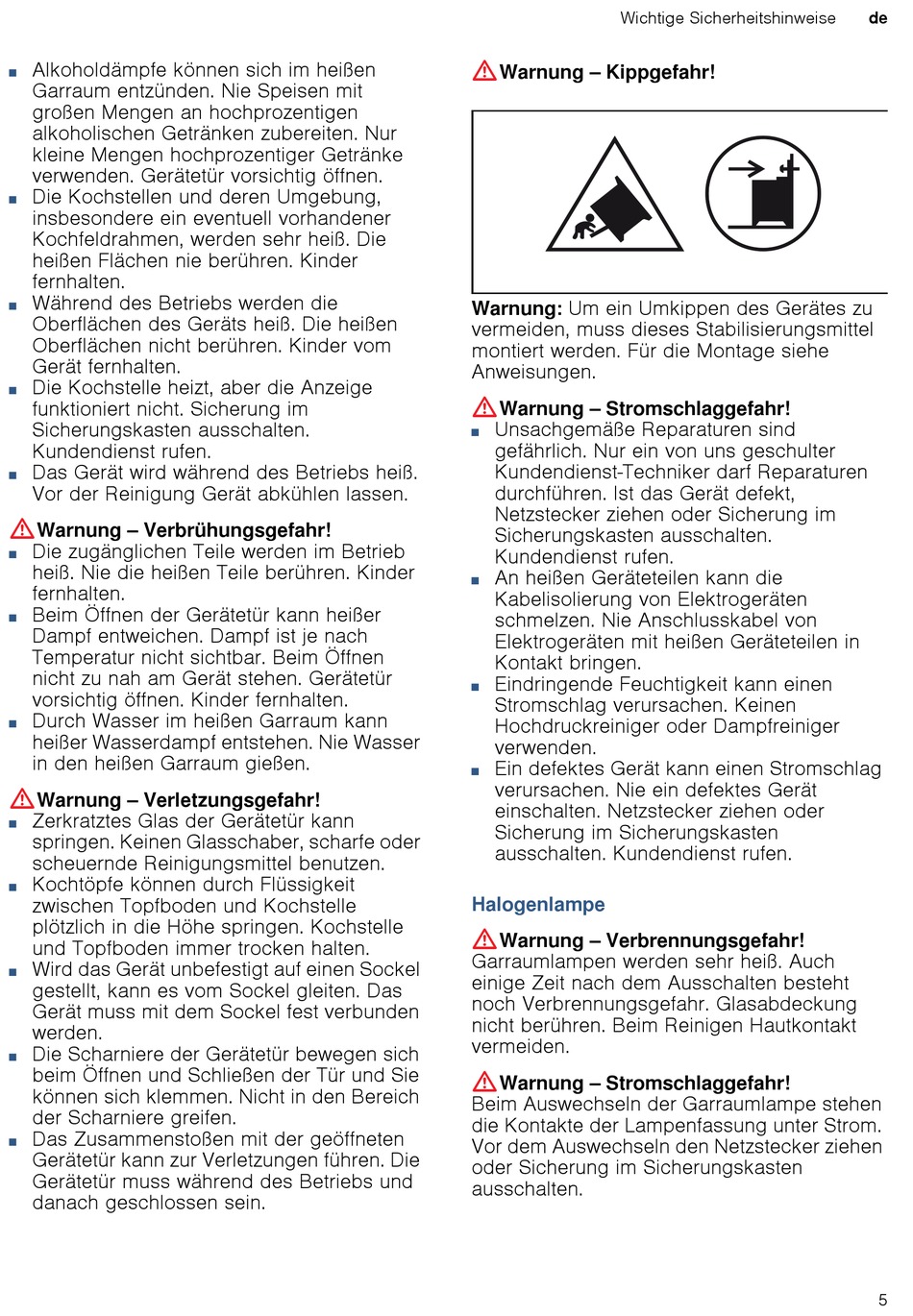 Wichtige Sicherheitshinweise de

■ Alkoholdämpfe können sich im heißen Garraum entzünden. Nie Speisen mit großen Mengen an hochprozentigen alkoholischen Getränken zubereiten. Nur kleine Mengen hochprozentiger Getränke verwenden. Gerätetür vorsichtig öffnen.
■ Die Kochstellen und deren Umgebung, insbesondere ein eventuell vorhandener Kochfeldrahmen, werden sehr heiß. Die heißen Flächen nie berühren. Kinder fernhalten.
■ Während des Betriebs werden die Oberflächen des Geräts heiß. Die heißen Oberflächen nicht berühren. Kinder vom Gerät fernhalten.
■ Die Kochstelle heizt, aber die Anzeige funktioniert nicht. Sicherung im Sicherungskasten ausschalten. Kundendienst rufen.
■ Das Gerät wird während des Betriebs heiß. Vor der Reinigung Gerät abkühlen lassen.

Warnung – Verbrühungsgefahr!
■ Die zugänglichen Teile werden im Betrieb heiß. Nie die heißen Teile berühren. Kinder fernhalten.
■ Beim Öffnen der Gerätetür kann heißer Dampf entweichen. Dampf ist je nach Temperatur nicht sichtbar. Beim Öffnen nicht zu nah am Gerät stehen. Gerätetür vorsichtig öffnen. Kinder fernhalten.
■ Durch Wasser im heißen Garraum kann heißer Wasserdampf entstehen. Nie Wasser in den heißen Garraum gießen.

Warnung – Verletzungsgefahr!
■ Zerkratztes Glas der Gerätetür kann springen. Keinen Glasschaber, scharfe oder scheuernde Reinigungsmittel benutzen.
■ Kochtöpfe können durch Flüssigkeit zwischen Topfboden und Kochstelle plötzlich in die Höhe springen. Kochstelle und Topfboden immer trocken halten.
■ Wird das Gerät unbefestigt auf einen Sockel gestellt, kann es vom Sockel gleiten. Das Gerät muss mit dem Sockel fest verbunden werden.
■ Die Scharniere der Gerätetür bewegen sich beim Öffnen und Schließen der Tür und Sie können sich klemmen. Nicht in den Bereich der Scharniere greifen.
■ Das Zusammenstoßen mit der geöffneten Gerätetür kann zur Verletzungen führen. Die Gerätetür muss während des Betriebs und danach geschlossen sein.

Warnung – Kippgefahr!

Warnung: Um ein Umkippen des Gerätes zu vermeiden, muss dieses Stabilisierungsmittel montiert werden. Für die Montage siehe Anweisungen.

Warnung – Stromschlaggefahr!
■ Unsachgemäße Reparaturen sind gefährlich. Nur ein von uns geschulter Kundendienst-Techniker darf Reparaturen durchführen. Ist das Gerät defekt, Netzstecker ziehen oder Sicherung im Sicherungskasten ausschalten. Kundendienst rufen.
■ An heißen Geräteteilen kann die Kabelisolierung von Elektrogeräten schmelzen. Nie Anschlusskabel von Elektrogeräten mit heißen Geräteteilen in Kontakt bringen.
■ Eindringende Feuchtigkeit kann einen Stromschlag verursachen. Keinen Hochdruckreiniger oder Dampfreiniger verwenden.
■ Ein defektes Gerät kann einen Stromschlag verursachen. Nie ein defektes Gerät einschalten. Netzstecker ziehen oder Sicherung im Sicherungskasten ausschalten. Kundendienst rufen.

Halogenlampe

Warnung – Verbrennungsgefahr!
Garraumlampen werden sehr heiß. Auch einige Zeit nach dem Ausschalten besteht noch Verbrennungsgefahr. Glasabdeckung nicht berühren. Beim Reinigen Hautkontakt vermeiden.

Warnung – Stromschlaggefahr!
Beim Auswechseln der Garraumlampe stehen die Kontakte der Lampenfassung unter Strom. Vor dem Auswechseln den Netzstecker ziehen oder Sicherung im Sicherungskasten ausschalten.

5